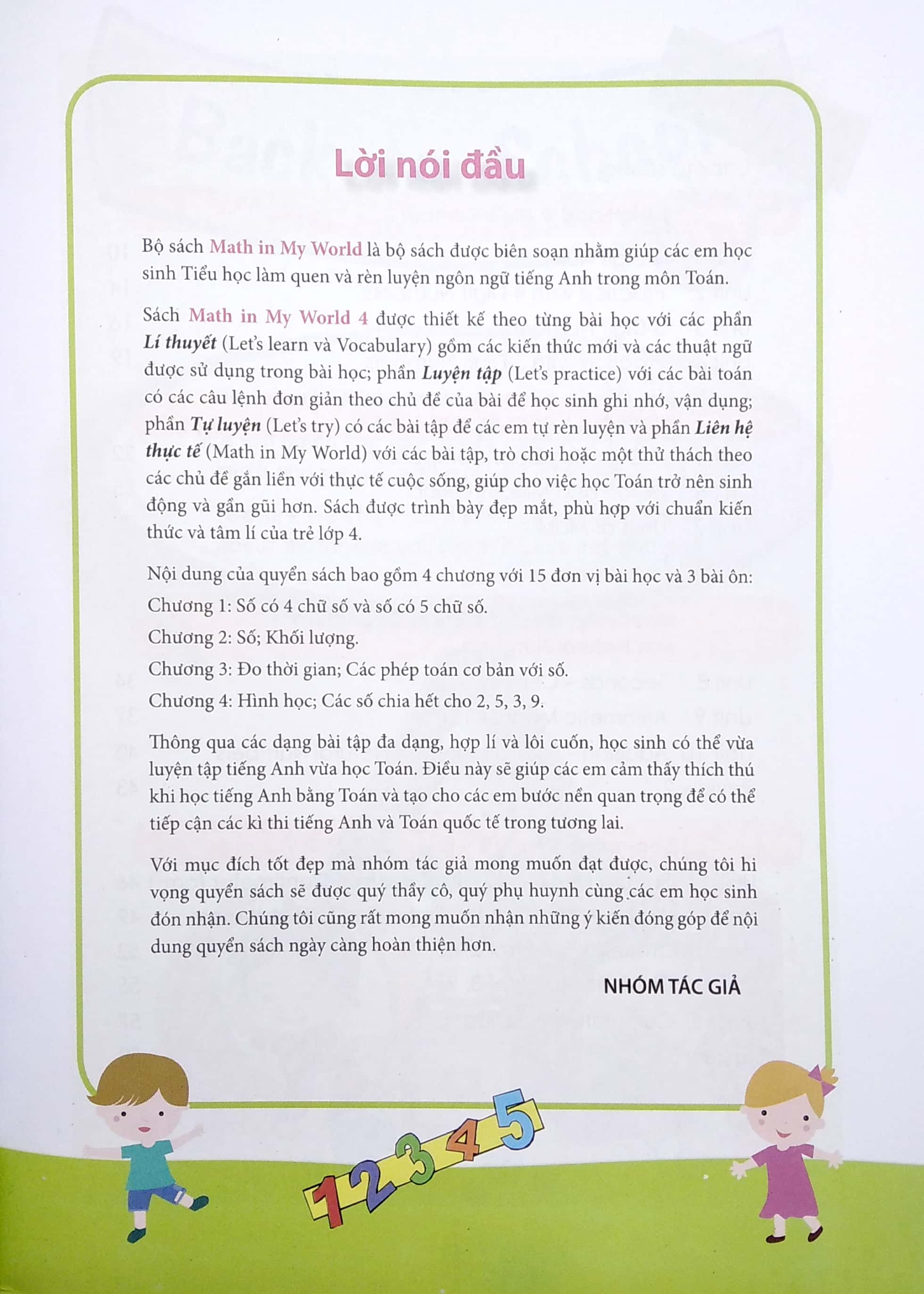 Lời nói đầu

Bộ sách Math in My World là bộ sách được biên soạn nhằm giúp các em học sinh Tiểu học làm quen và rèn luyện ngôn ngữ tiếng Anh trong môn Toán.

Sách Math in My World 4 được thiết kế theo từng bài học với các phần Lí thuyết (Let's learn và Vocabulary) gồm các kiến thức mới và các thuật ngữ được sử dụng trong bài học; phần Luyện tập (Let's practice) với các bài toán có các câu lệnh đơn giản theo chủ đề của bài để học sinh ghi nhớ, vận dụng; phần Tự luyện (Let's try) có các bài tập để các em tự rèn luyện và phần Liên hệ thực tế (Math in My World) với các bài tập, trò chơi hoặc một thử thách theo các chủ đề gắn liền với thực tế cuộc sống, giúp cho việc học Toán trở nên sinh động và gần gũi hơn. Sách được trình bày đẹp mắt, phù hợp với chuẩn kiến thức và tâm lí của trẻ lớp 4.

Nội dung của quyển sách bao gồm 4 chương với 15 đơn vị bài học và 3 bài ôn:
Chương 1: Số có 4 chữ số và số có 5 chữ số.
Chương 2: Số; Khối lượng.
Chương 3: Đo thời gian; Các phép toán cơ bản với số.
Chương 4: Hình học; Các số chia hết cho 2, 5, 3, 9.

Thông qua các dạng bài tập đa dạng, hợp lí và lôi cuốn, học sinh có thể vừa luyện tập tiếng Anh vừa học Toán. Điều này sẽ giúp các em cảm thấy thích thú khi học tiếng Anh bằng Toán và tạo cho các em bước nền quan trọng để có thể tiếp cận các kì thi tiếng Anh và Toán quốc tế trong tương lai.

Với mục đích tốt đẹp mà nhóm tác giả mong muốn đạt được, chúng tôi hi vọng quyển sách sẽ được quý thầy cô, quý phụ huynh cùng các em học sinh đón nhận. Chúng tôi cũng rất mong muốn nhận những ý kiến đóng góp để nội dung quyển sách ngày càng hoàn thiện hơn.

NHÓM TÁC GIẢ

1 2 3 4 5